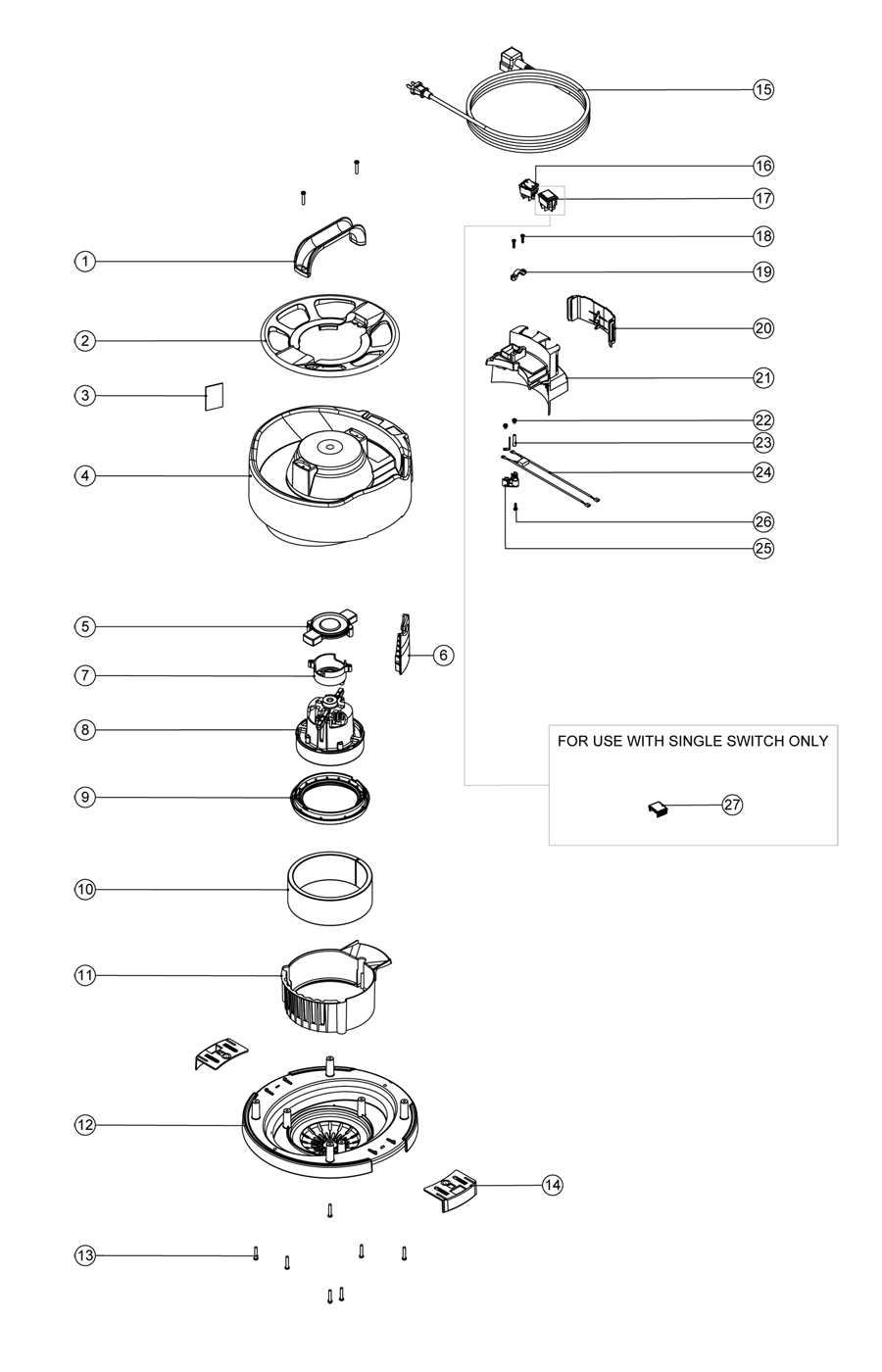 15
16
17
18
19
20
21
22
23
24
26
25
1
2
3
4
5
6
7
8
9
10
11
12
13
14
FOR USE WITH SINGLE SWITCH ONLY
27